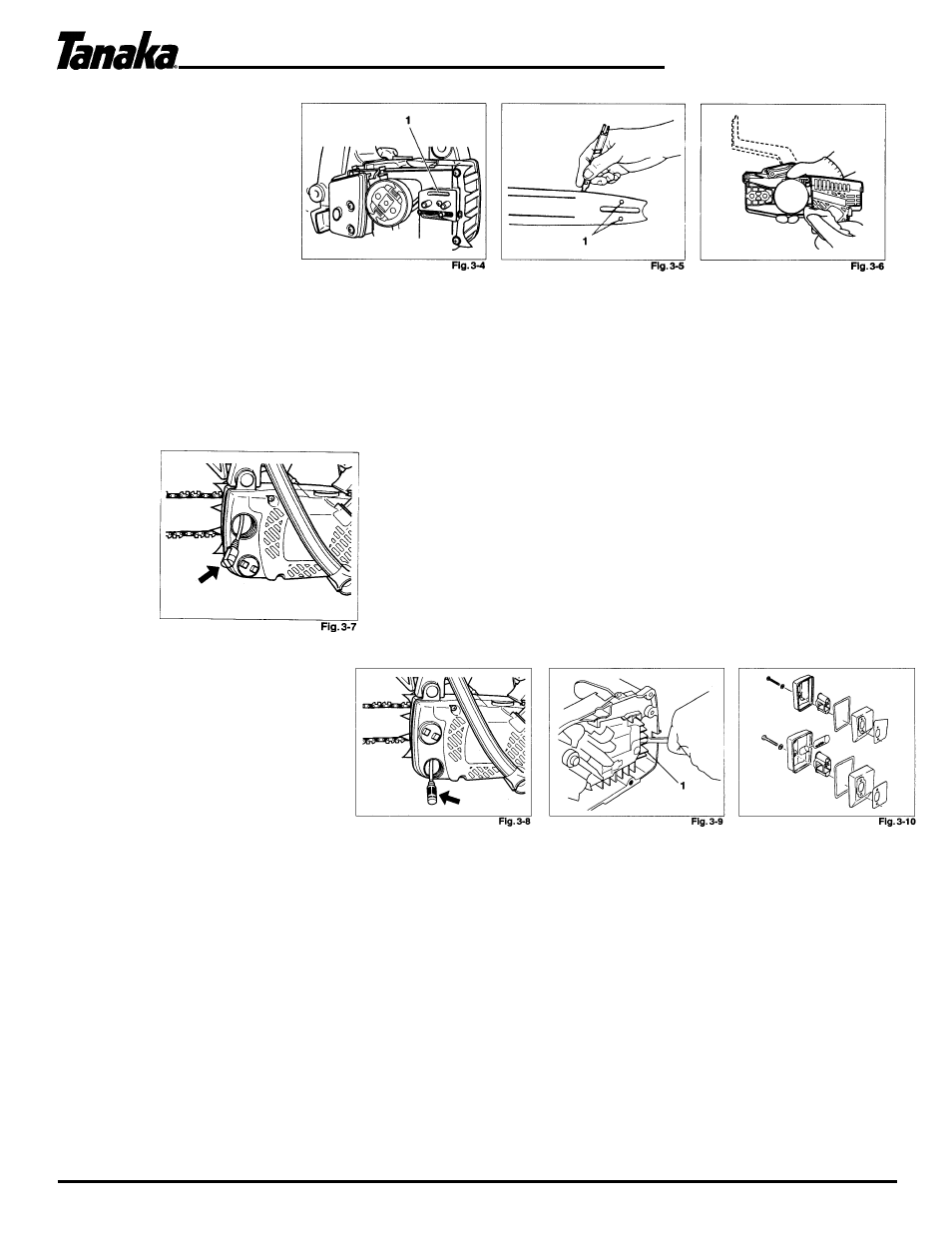 Tanaka

1

Fig. 3-4

1

Fig. 3-5

Fig. 3-6

Fig. 3-7

Fig. 3-8

1

Fig. 3-9

Fig. 3-10